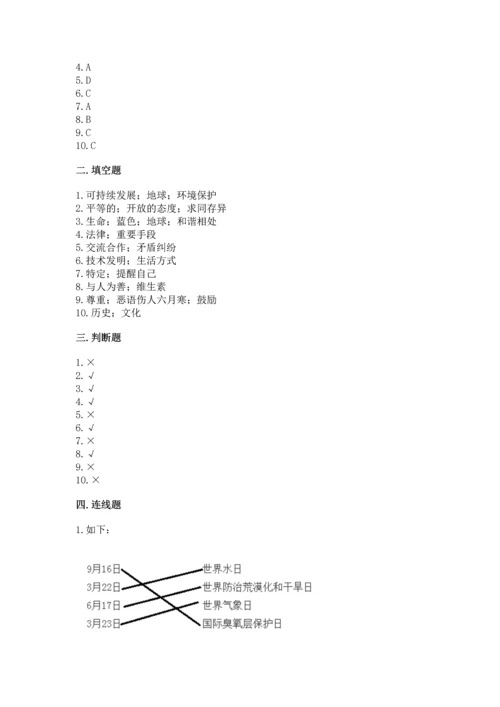 4. A
5. D
6. C
7. A
8. B
9. C
10. C

二. 填空题

1. 可持续发展；地球；环境保护
2. 平等的；开放的态度；求同存异
3. 生命；蓝色；地球；和谐相处
4. 法律；重要手段
5. 交流合作；矛盾纠纷
6. 技术发明；生活方式
7. 特定；提醒自己
8. 与人为善；维生素
9. 尊重；恶语伤人六月寒；鼓励
10. 历史；文化

三. 判断题

1. ×
2. √
3. √
4. √
5. ×
6. √
7. ×
8. √
9. ×
10. ×

四. 连线题

1. 如下：

9月16日
3月22日
6月17日
3月23日

世界水日
世界防治荒漠化和干旱日
世界气象日
国际臭氧层保护日